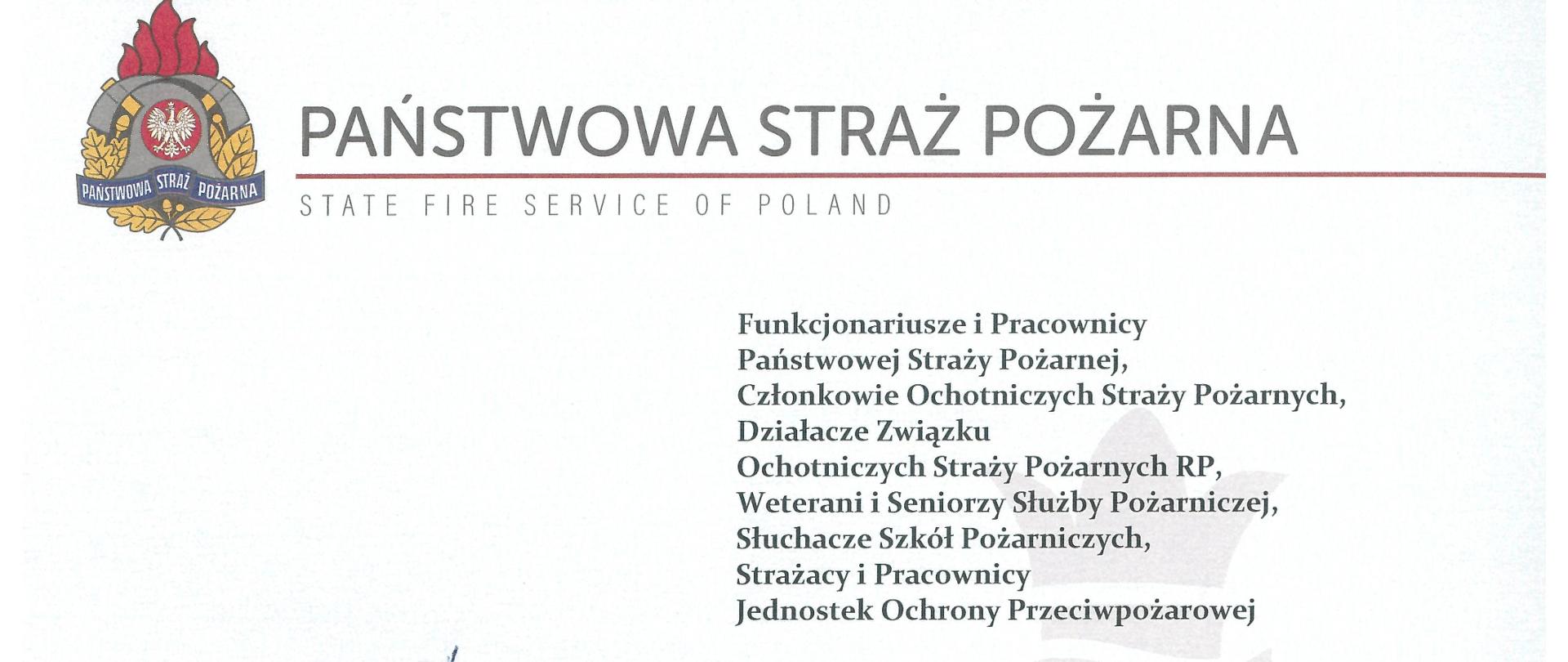 PAŃSTWOWA STRAŻ POŻARNA

PAŃSTWOWA STRAŻ POŻARNA

STATE FIRE SERVICE OF POLAND

Funkcjonariusze i Pracownicy
Państwowej Straży Pożarnej,
Członkowie Ochotniczych Straży Pożarnych,
Działacze Związku
Ochotniczych Straży Pożarnych RP,
Weterani i Seniorzy Służby Pożarniczej,
Słuchacze Szkół Pożarniczych,
Strażacy i Pracownicy
Jednostek Ochrony Przeciwpożarowej